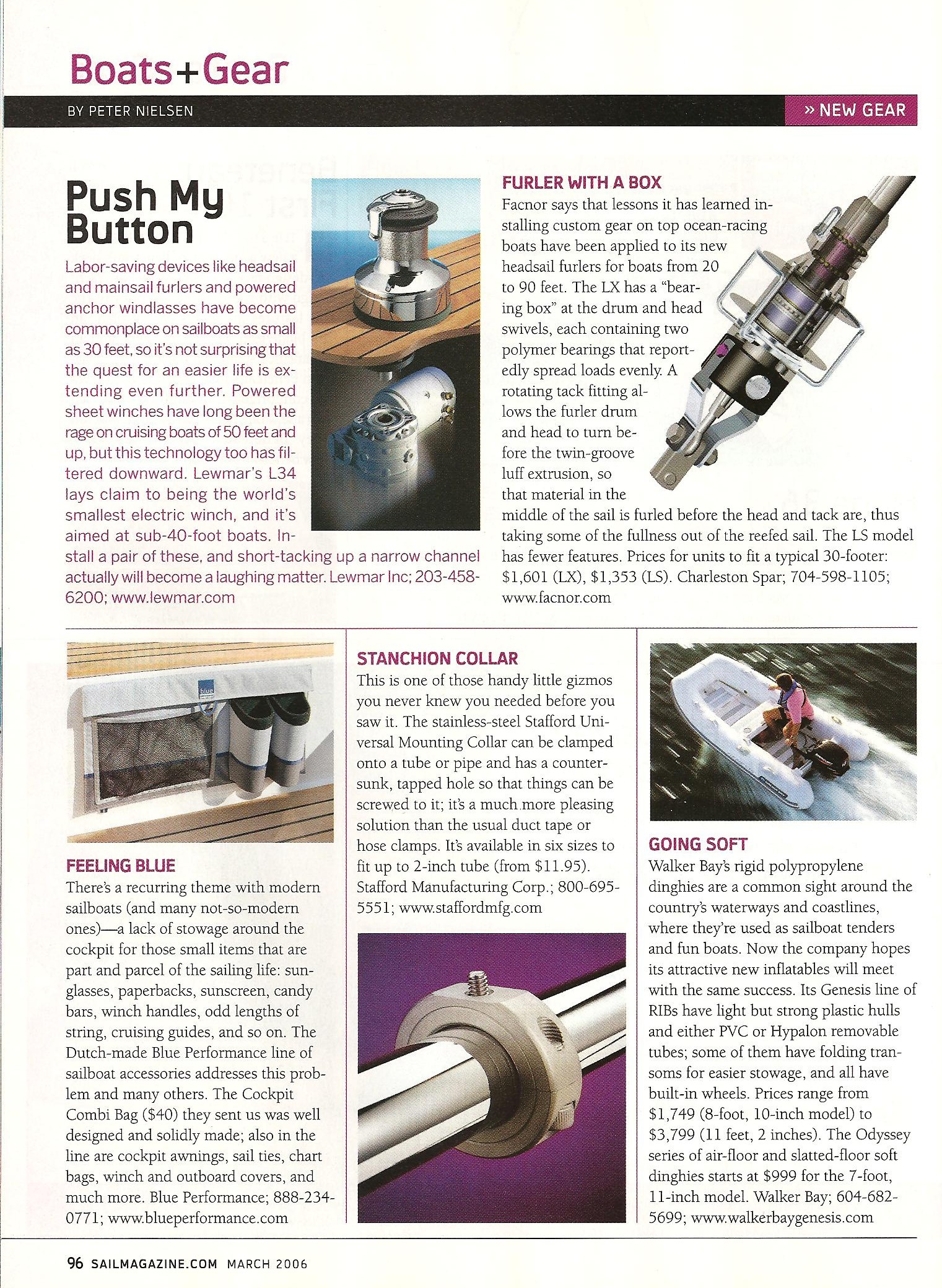 Boats+Gear

BY PETER NIELSEN

» NEW GEAR

Push My Button

Labor-saving devices like headsail and mainsail furlers and powered anchor windlasses have become commonplace on sailboats as small as 30 feet, so it's not surprising that the quest for an easier life is extending even further. Powered sheet winches have long been the rage on cruising boats of 50 feet and up, but this technology too has filtered downward. Lewmar's L34 lays claim to being the world's smallest electric winch, and it's aimed at sub-40-foot boats. Install a pair of these, and short-tacking up a narrow channel actually will become a laughing matter. Lewmar Inc; 203-458-6200; www.lewmar.com

FURLER WITH A BOX

Facnor says that lessons it has learned installing custom gear on top ocean-racing boats have been applied to its new headsail furlers for boats from 20 to 90 feet. The LX has a "bearing box" at the drum and head swivels, each containing two polymer bearings that reportedly spread loads evenly. A rotating tack fitting allows the furler drum and head to turn before the twin-groove luff extrusion, so that material in the middle of the sail is furled before the head and tack are, thus taking some of the fullness out of the reefed sail. The LS model has fewer features. Prices for units to fit a typical 30-footer: $1,601 (LX), $1,353 (LS). Charleston Spar; 704-598-1105; www.facnor.com

blue

FEELING BLUE

There's a recurring theme with modern sailboats (and many not-so-modern ones)—a lack of stowage around the cockpit for those small items that are part and parcel of the sailing life: sunglasses, paperbacks, sunscreen, candy bars, winch handles, odd lengths of string, cruising guides, and so on. The Dutch-made Blue Performance line of sailboat accessories addresses this problem and many others. The Cockpit Combi Bag ($40) they sent us was well designed and solidly made; also in the line are cockpit awnings, sail ties, chart bags, winch and outboard covers, and much more. Blue Performance; 888-234-0771; www.blueperformance.com

STANCHION COLLAR

This is one of those handy little gizmos you never knew you needed before you saw it. The stainless-steel Stafford Universal Mounting Collar can be clamped onto a tube or pipe and has a countersunk, tapped hole so that things can be screwed to it; it's a much more pleasing solution than the usual duct tape or hose clamps. It's available in six sizes to fit up to 2-inch tube (from $11.95). Stafford Manufacturing Corp.; 800-695-5551; www.staffordmfg.com

GOING SOFT

Walker Bay's rigid polypropylene dinghies are a common sight around the country's waterways and coastlines, where they're used as sailboat tenders and fun boats. Now the company hopes its attractive new inflatables will meet with the same success. Its Genesis line of RIBs have light but strong plastic hulls and either PVC or Hypalon removable tubes; some of them have folding transoms for easier stowage, and all have built-in wheels. Prices range from $1,749 (8-foot, 10-inch model) to $3,799 (11 feet, 2 inches). The Odyssey series of air-floor and slatted-floor soft dinghies starts at $999 for the 7-foot, 11-inch model. Walker Bay; 604-682-5699; www.walkerbaygenesis.com

96 SAILMAGAZINE.COM MARCH 2006